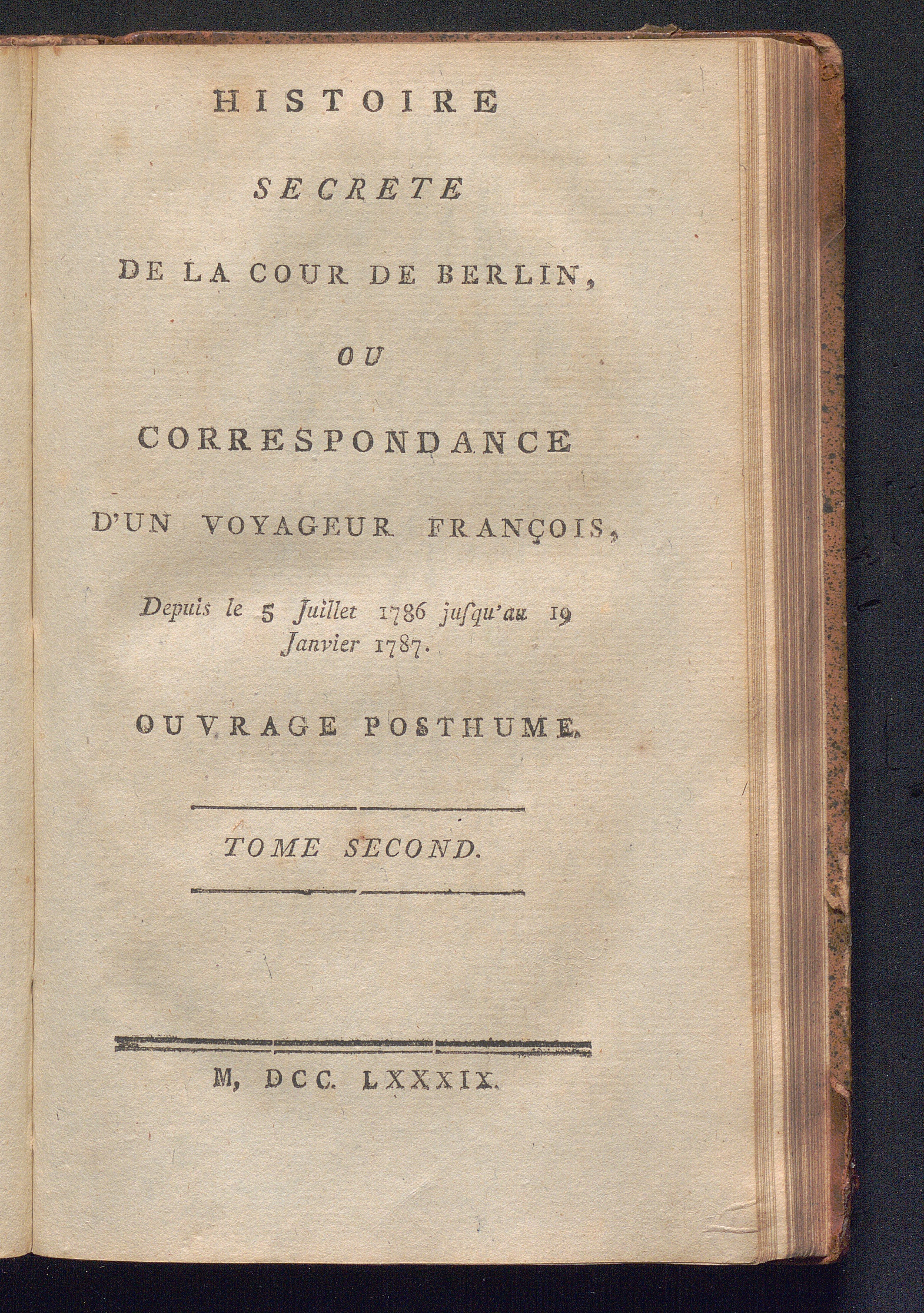 HISTOIRE

SECRETE

DE LA COUR DE BERLIN,

OU

CORRESPONDANCE

D'UN VOYAGEUR FRANÇOIS,

Depuis le 5 Juillet 1786 jusqu'au 19 Janvier 1787.

OUVRAGE POSTHUME.

TOME SECOND.

M, DCC. LXXXIX.